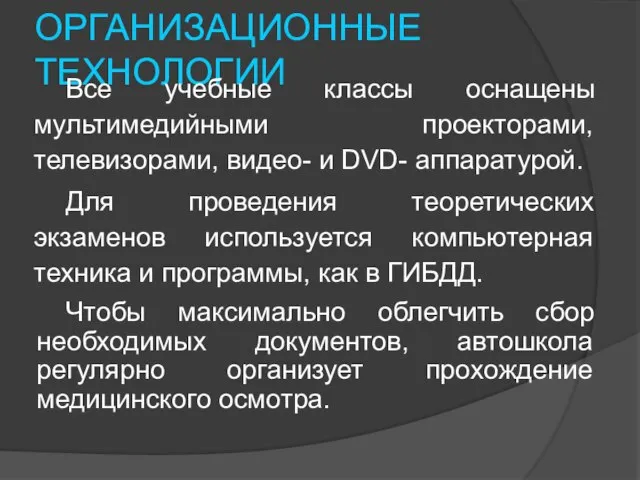 ОРГАНИЗАЦИОННЫЕ ТЕХНОЛОГИИ

Все учебные классы оснащены мультимедийными проекторами, телевизорами, видео- и DVD- аппаратурой.

Для проведения теоретических экзаменов используется компьютерная техника и программы, как в ГИБДД.

Чтобы максимально облегчить сбор необходимых документов, автошкола регулярно организует прохождение медицинского осмотра.